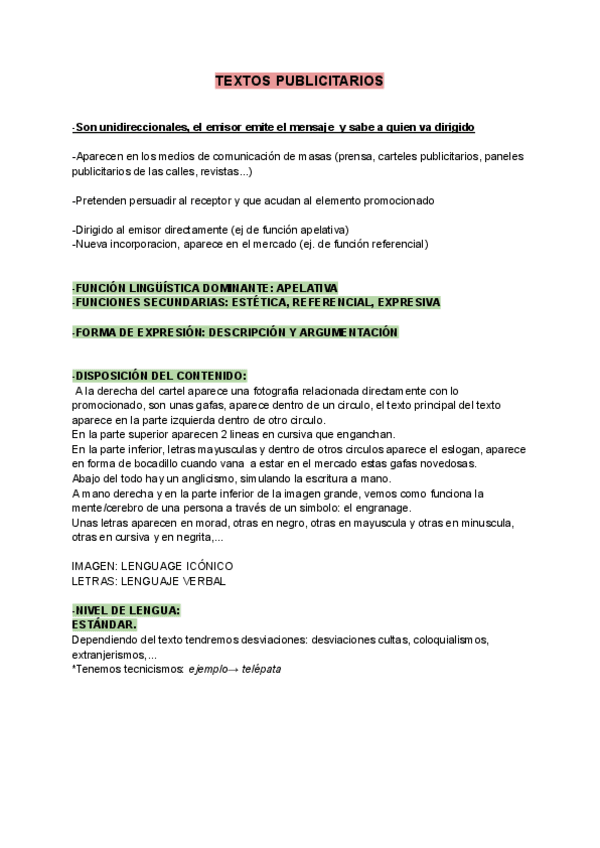 TEXTOS PUBLICITARIOS

-Son unidireccionales, el emisor emite el mensaje y sabe a quien va dirigido

-Aparecen en los medios de comunicación de masas (prensa, carteles publicitarios, paneles publicitarios de las calles, revistas...)

-Pretenden persuadir al receptor y que acudan al elemento promocionado

-Dirigido al emisor directamente (ej de función apelativa)
-Nueva incorporacion, aparece en el mercado (ej. de función referencial)

-FUNCIÓN LINGÜÍSTICA DOMINANTE: APELATIVA
-FUNCIONES SECUNDARIAS: ESTÉTICA, REFERENCIAL, EXPRESIVA

-FORMA DE EXPRESIÓN: DESCRIPCIÓN Y ARGUMENTACIÓN

-DISPOSICIÓN DEL CONTENIDO:
A la derecha del cartel aparece una fotografia relacionada directamente con lo promocionado, son unas gafas, aparece dentro de un circulo, el texto principal del texto aparece en la parte izquierda dentro de otro circulo.
En la parte superior aparecen 2 lineas en cursiva que enganchan.
En la parte inferior, letras mayusculas y dentro de otros circulos aparece el eslogan, aparece en forma de bocadillo cuando vana a estar en el mercado estas gafas novedosas.
Abajo del todo hay un anglicismo, simulando la escritura a mano.
A mano derecha y en la parte inferior de la imagen grande, vemos como funciona la mente/cerebro de una persona a través de un simbolo: el engranage.
Unas letras aparecen en morad, otras en negro, otras en mayuscula y otras en minuscula, otras en cursiva y en negrita,...

IMAGEN: LENGUAGE ICÓNICO
LETRAS: LENGUAJE VERBAL

-NIVEL DE LENGUA:
ESTÁNDAR.
Dependiendo del texto tendremos desviaciones: desviaciones cultas, coloquialismos, extranjerismos,...
*Tenemos tecnicismos: ejemplo→ telépata